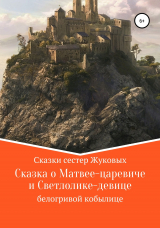 6+

Сказки сестер Жуковых

Сказка о Матвее-царевиче и Светлолике-девице

белогривой кобылице